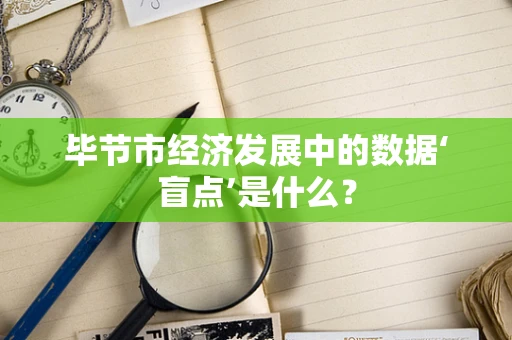 毕节市经济发展中的数据‘盲点’是什么？